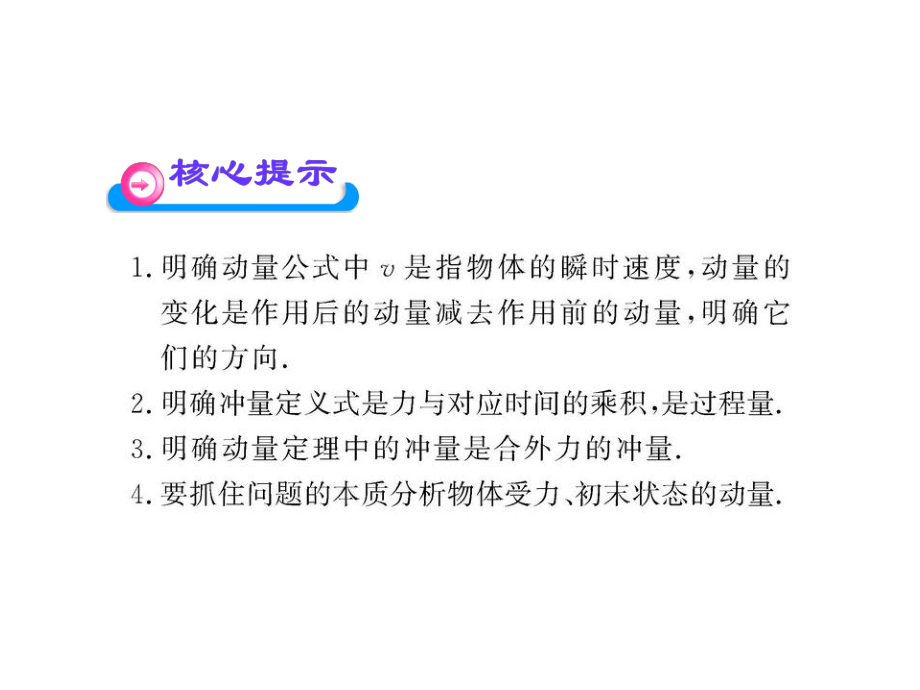 核心提示

1. 明确动量公式中 $v$ 是指物体的瞬时速度，动量的变化是作用后的动量减去作用前的动量，明确它们的方向.

2. 明确冲量定义式是力与对应时间的乘积，是过程量.

3. 明确动量定理中的冲量是合外力的冲量.

4. 要抓住问题的本质分析物体受力、初末状态的动量.